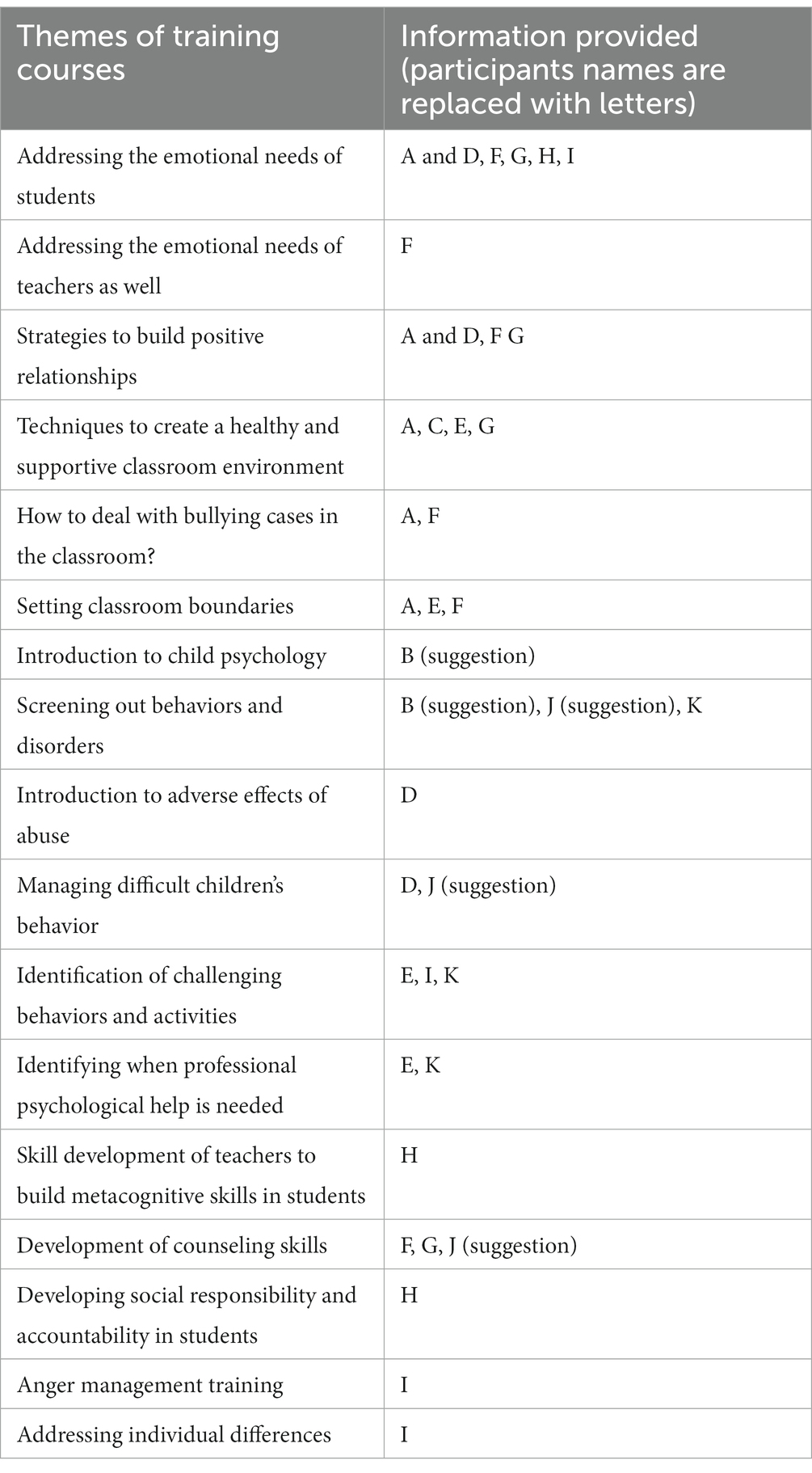 | Themes of training courses | Information provided (participants names are replaced with letters) |
|---|---|
| Addressing the emotional needs of students | A and D, F, G, H, I |
| Addressing the emotional needs of teachers as well | F |
| Strategies to build positive relationships | A and D, F G |
| Techniques to create a healthy and supportive classroom environment | A, C, E, G |
| How to deal with bullying cases in the classroom? | A, F |
| Setting classroom boundaries | A, E, F |
| Introduction to child psychology | B (suggestion) |
| Screening out behaviors and disorders | B (suggestion), J (suggestion), K |
| Introduction to adverse effects of abuse | D |
| Managing difficult children's behavior | D, J (suggestion) |
| Identification of challenging behaviors and activities | E, I, K |
| Identifying when professional psychological help is needed | E, K |
| Skill development of teachers to build metacognitive skills in students | H |
| Development of counseling skills | F, G, J (suggestion) |
| Developing social responsibility and accountability in students | H |
| Anger management training | I |
| Addressing individual differences | I |